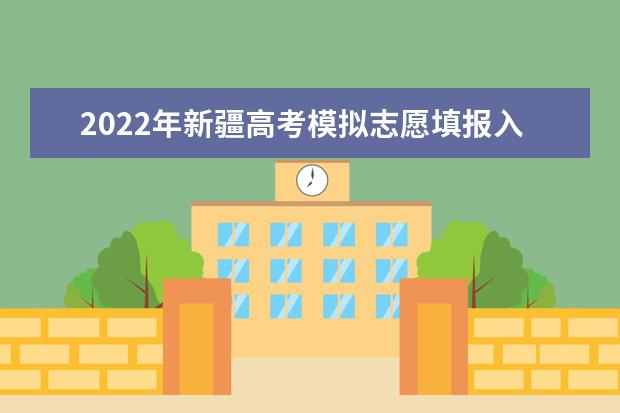 2022年新疆高考模拟志愿填报入